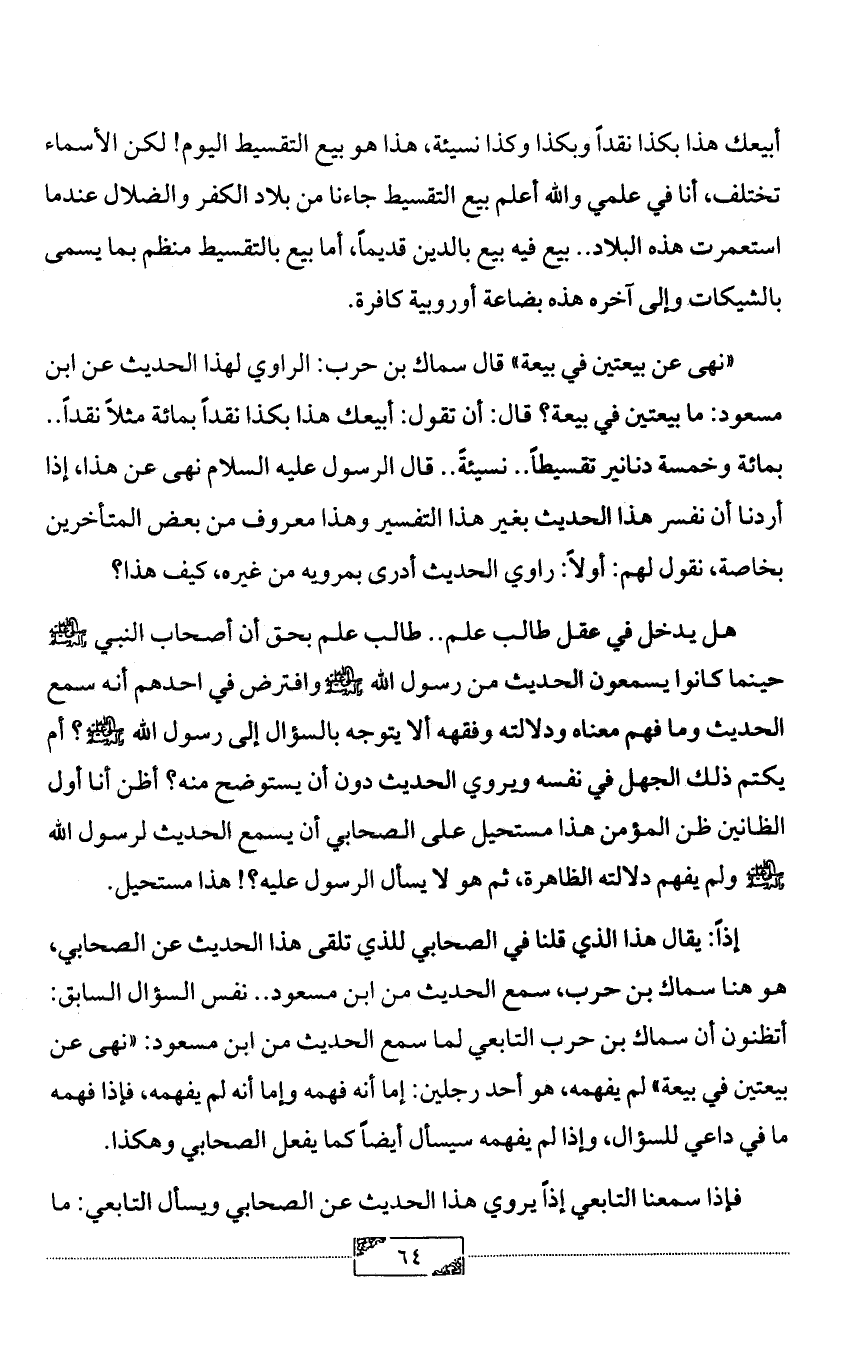 أبيعك هذا بكذا نقداً وبكذا وكذا نسيئة، هذا هو بيع التقسيط اليوم! لكن الأسماء تختلف، أنا في علمي والله أعلم بيع التقسيط جاءنا من بلاد الكفر والضلال عندما استعمرت هذه البلاد.. بيع فيه بيع بالدين قديماً، أما بيع بالتقسيط منظم بما يسمى بالشيكات وإلى آخره هذه بضاعة أوروبية كافرة.

«نهى عن بيعتين في بيعة» قال سماك بن حرب: الراوي لهذا الحديث عن ابن مسعود: ما بيعتين في بيعة؟ قال: أن تقول: أبيعك هذا بكذا نقداً بمائة مثلاً نقداً.. بمائة وخمسة دنانير تقسيطاً.. نسيئةً.. قال الرسول عليه السلام نهى عن هذا، إذا أردنا أن نفسر هذا الحديث بغير هذا التفسير وهذا معروف من بعض المتأخرين بخاصة، نقول لهم: أولاً: راوي الحديث أدرى بمرويه من غيره، كيف هذا؟

هل يدخل في عقل طالب علم.. طالب علم بحق أن أصحاب النبي ﷺ حينما كانوا يسمعون الحديث من رسول الله ﷺ وافترض في احدهم أنه سمع الحديث وما فهم معناه ودلالته وفقهه ألا يتوجه بالسؤال إلى رسول الله ﷺ؟ أم يكتم ذلك الجهل في نفسه ويروي الحديث دون أن يستوضح منه؟ أظن أنا أول الظانين ظن المؤمن هذا مستحيل على الصحابي أن يسمع الحديث لرسول الله ﷺ ولم يفهم دلالته الظاهرة، ثم هو لا يسأل الرسول عليه؟! هذا مستحيل.

إذاً: يقال هذا الذي قلنا في الصحابي للذي تلقى هذا الحديث عن الصحابي، هو هنا سماك بن حرب، سمع الحديث من ابن مسعود.. نفس السؤال السابق: أتظنون أن سماك بن حرب التابعي لما سمع الحديث من ابن مسعود: «نهى عن بيعتين في بيعة» لم يفهمه، هو أحد رجلين: إما أنه فهمه وإما أنه لم يفهمه، فإذا فهمه ما في داعي للسؤال، وإذا لم يفهمه سيسأل أيضاً كما يفعل الصحابي وهكذا.

فإذا سمعنا التابعي إذاً يروي هذا الحديث عن الصحابي ويسأل التابعي: ما

٦٤